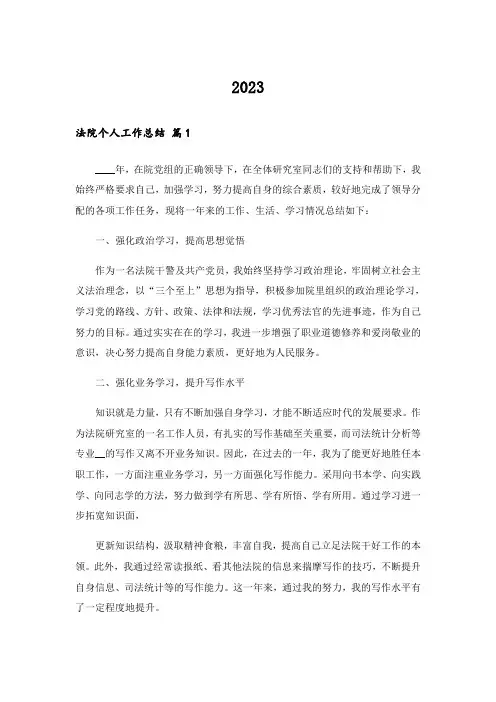 2023

法院个人工作总结 篇1

____年，在院党组的正确领导下，在全体研究室同志们的支持和帮助下，我始终严格要求自己，加强学习，努力提高自身的综合素质，较好地完成了领导分配的各项工作任务，现将一年来的工作、生活、学习情况总结如下：

一、强化政治学习，提高思想觉悟

作为一名法院干警及共产党员，我始终坚持学习政治理论，牢固树立社会主义法治理念，以“三个至上”思想为指导，积极参加院里组织的政治理论学习，学习党的路线、方针、政策、法律和法规，学习优秀法官的先进事迹，作为自己努力的目标。通过实实在在的学习，我进一步增强了职业道德修养和爱岗敬业的意识，决心努力提高自身能力素质，更好地为人民服务。

二、强化业务学习，提升写作水平

知识就是力量，只有不断加强自身学习，才能不断适应时代的发展要求。作为法院研究室的一名工作人员，有扎实的写作基础至关重要，而司法统计分析等专业__的写作又离不开业务知识。因此，在过去的一年，我为了能更好地胜任本职工作，一方面注重业务学习，另一方面强化写作能力。采用向书本学、向实践学、向同志学的方法，努力做到学有所思、学有所悟、学有所用。通过学习进一步拓宽知识面，

更新知识结构，汲取精神食粮，丰富自我，提高自己立足法院干好工作的本领。此外，我通过经常读报纸、看其他法院的信息来揣摩写作的技巧，不断提升自身信息、司法统计等的写作能力。这一年来，通过我的努力，我的写作水平有了一定程度地提升。